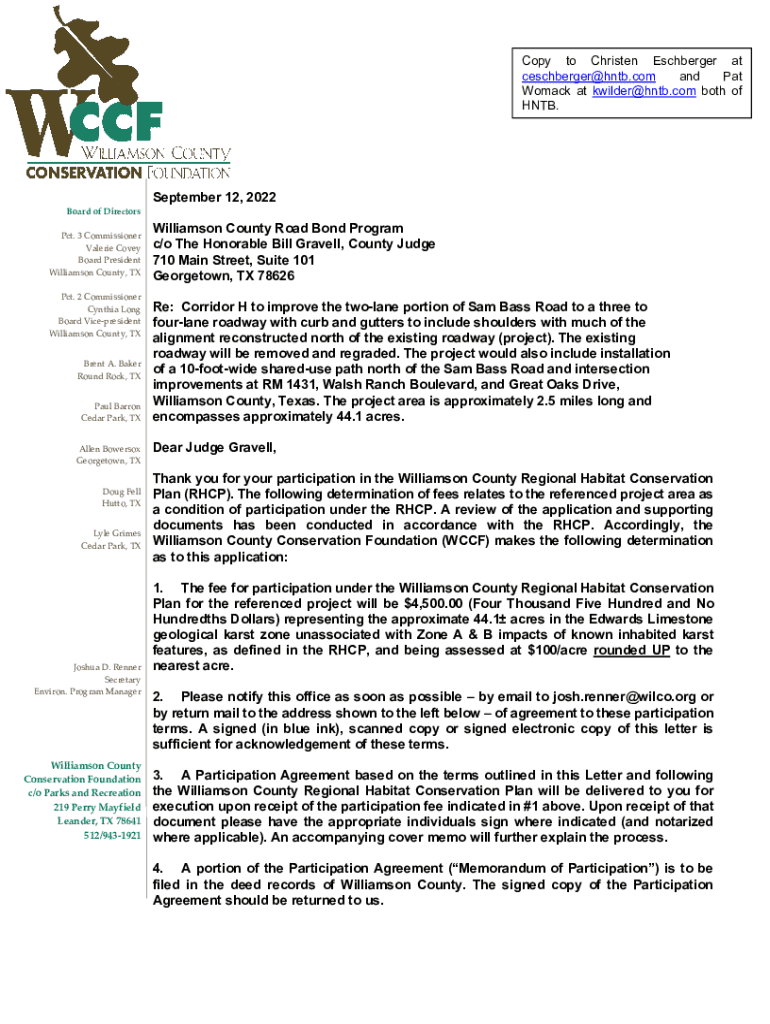 WCCF
WILLIAMSON COUNTY
CONSERVATION FOUNDATION

Copy to Christen Eschberger at ceschberger@hntb.com and Pat Womack at kwilder@hntb.com both of HNTB.

Board of Directors

Pct. 3 Commissioner
Valerie Covey
Board President
Williamson County, TX

Pct. 2 Commissioner
Cynthia Long
Board Vice-president
Williamson County, TX

Brent A. Baker
Round Rock, TX

Paul Barron
Cedar Park, TX

Allen Bowersox
Georgetown, TX

Doug Fell
Hutto, TX

Lyle Grimes
Cedar Park, TX

Joshua D. Renner
Secretary
Environ. Program Manager

Williamson County
Conservation Foundation
c/o Parks and Recreation
219 Perry Mayfield
Leander, TX 78641
512/943-1921

September 12, 2022

Williamson County Road Bond Program
c/o The Honorable Bill Gravell, County Judge
710 Main Street, Suite 101
Georgetown, TX 78626

Re: Corridor H to improve the two-lane portion of Sam Bass Road to a three to four-lane roadway with curb and gutters to include shoulders with much of the alignment reconstructed north of the existing roadway (project). The existing roadway will be removed and regraded. The project would also include installation of a 10-foot-wide shared-use path north of the Sam Bass Road and intersection improvements at RM 1431, Walsh Ranch Boulevard, and Great Oaks Drive, Williamson County, Texas. The project area is approximately 2.5 miles long and encompasses approximately 44.1 acres.

Dear Judge Gravell,

Thank you for your participation in the Williamson County Regional Habitat Conservation Plan (RHCP). The following determination of fees relates to the referenced project area as a condition of participation under the RHCP. A review of the application and supporting documents has been conducted in accordance with the RHCP. Accordingly, the Williamson County Conservation Foundation (WCCF) makes the following determination as to this application:

1. The fee for participation under the Williamson County Regional Habitat Conservation Plan for the referenced project will be $4,500.00 (Four Thousand Five Hundred and No Hundredths Dollars) representing the approximate 44.1± acres in the Edwards Limestone geological karst zone unassociated with Zone A & B impacts of known inhabited karst features, as defined in the RHCP, and being assessed at $100/acre rounded UP to the nearest acre.

2. Please notify this office as soon as possible – by email to josh.renner@wilco.org or by return mail to the address shown to the left below – of agreement to these participation terms. A signed (in blue ink), scanned copy or signed electronic copy of this letter is sufficient for acknowledgement of these terms.

3. A Participation Agreement based on the terms outlined in this Letter and following the Williamson County Regional Habitat Conservation Plan will be delivered to you for execution upon receipt of the participation fee indicated in #1 above. Upon receipt of that document please have the appropriate individuals sign where indicated (and notarized where applicable). An accompanying cover memo will further explain the process.

4. A portion of the Participation Agreement (“Memorandum of Participation”) is to be filed in the deed records of Williamson County. The signed copy of the Participation Agreement should be returned to us.